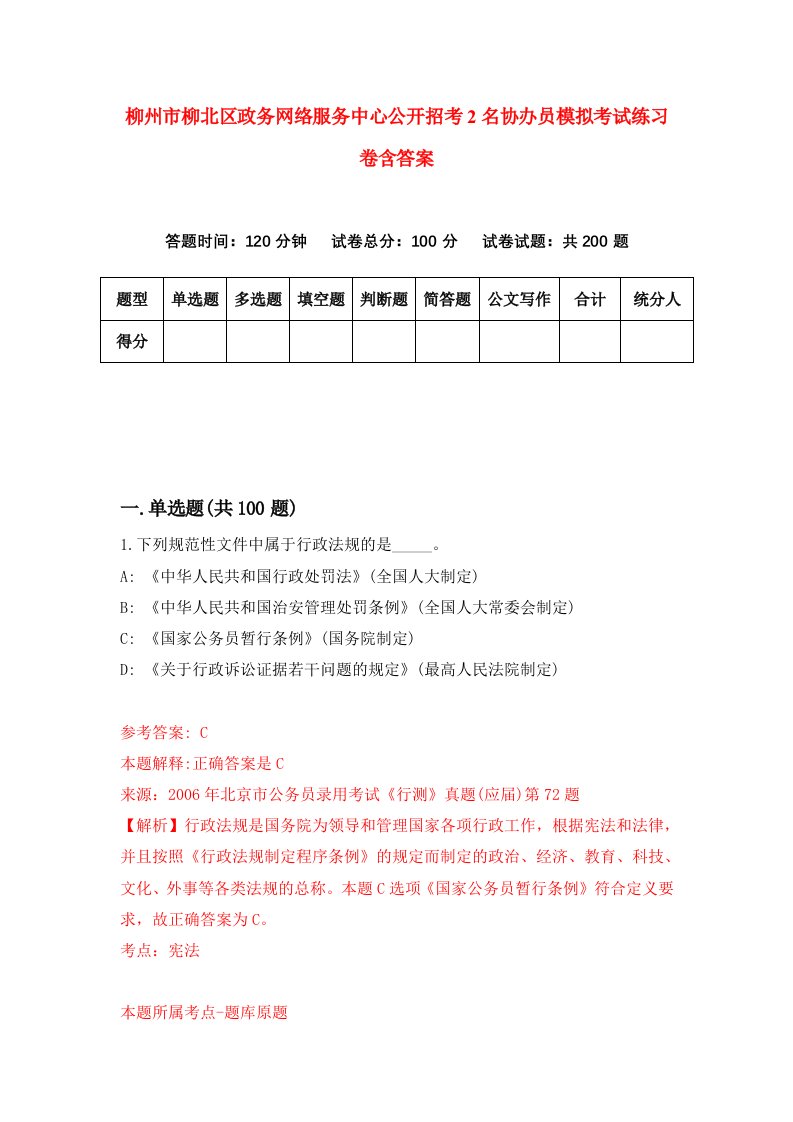 柳州市柳北区政务网络服务中心公开招考2名协办员模拟考试练习卷含答案

答题时间：120分钟　试卷总分：100分　试卷试题：共200题

| 题型 | 单选题 | 多选题 | 填空题 | 判断题 | 简答题 | 公文写作 | 合计 | 统分人 |
|---|---|---|---|---|---|---|---|---|
| 得分 | | | | | | | | |

一.单选题(共100题)

1.下列规范性文件中属于行政法规的是_____。
A: 《中华人民共和国行政处罚法》(全国人大制定)
B: 《中华人民共和国治安管理处罚条例》(全国人大常委会制定)
C: 《国家公务员暂行条例》(国务院制定)
D: 《关于行政诉讼证据若干问题的规定》(最高人民法院制定)

参考答案: C
本题解释:正确答案是C
来源：2006年北京市公务员录用考试《行测》真题(应届)第72题
【解析】行政法规是国务院为领导和管理国家各项行政工作，根据宪法和法律，并且按照《行政法规制定程序条例》的规定而制定的政治、经济、教育、科技、文化、外事等各类法规的总称。本题C选项《国家公务员暂行条例》符合定义要求，故正确答案为C。
考点：宪法

本题所属考点-题库原题